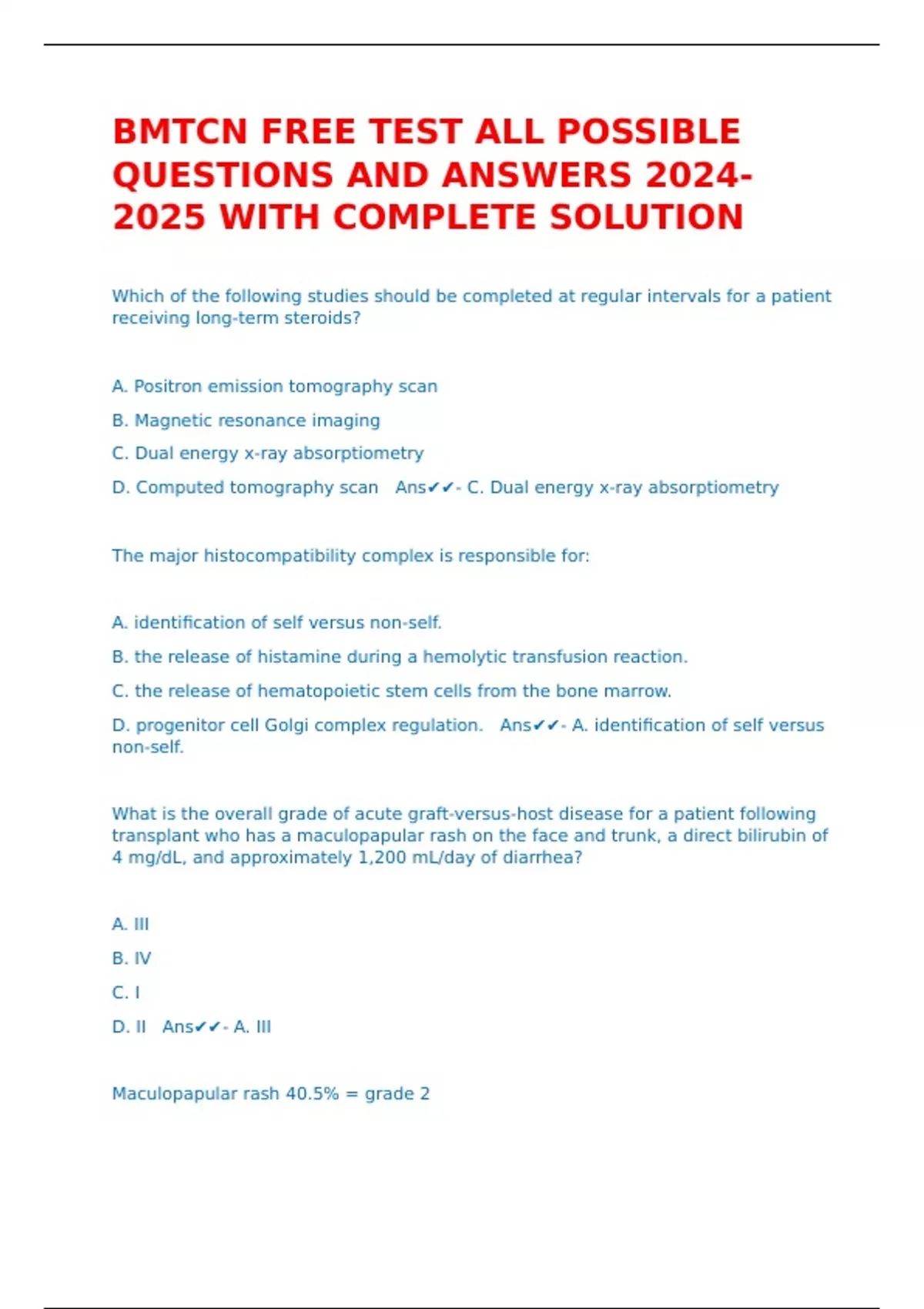 BMTCN FREE TEST ALL POSSIBLE QUESTIONS AND ANSWERS 2024-2025 WITH COMPLETE SOLUTION

Which of the following studies should be completed at regular intervals for a patient receiving long-term steroids?

A. Positron emission tomography scan

B. Magnetic resonance imaging

C. Dual energy x-ray absorptiometry

D. Computed tomography scan Ans✔✔- C. Dual energy x-ray absorptiometry

The major histocompatibility complex is responsible for:

A. identification of self versus non-self.

B. the release of histamine during a hemolytic transfusion reaction.

C. the release of hematopoietic stem cells from the bone marrow.

D. progenitor cell Golgi complex regulation. Ans✔✔- A. identification of self versus non-self.

What is the overall grade of acute graft-versus-host disease for a patient following transplant who has a maculopapular rash on the face and trunk, a direct bilirubin of 4 mg/dL, and approximately 1,200 mL/day of diarrhea?

A. III

B. IV

C. I

D. II Ans✔✔- A. III

Maculopapular rash 40.5% = grade 2